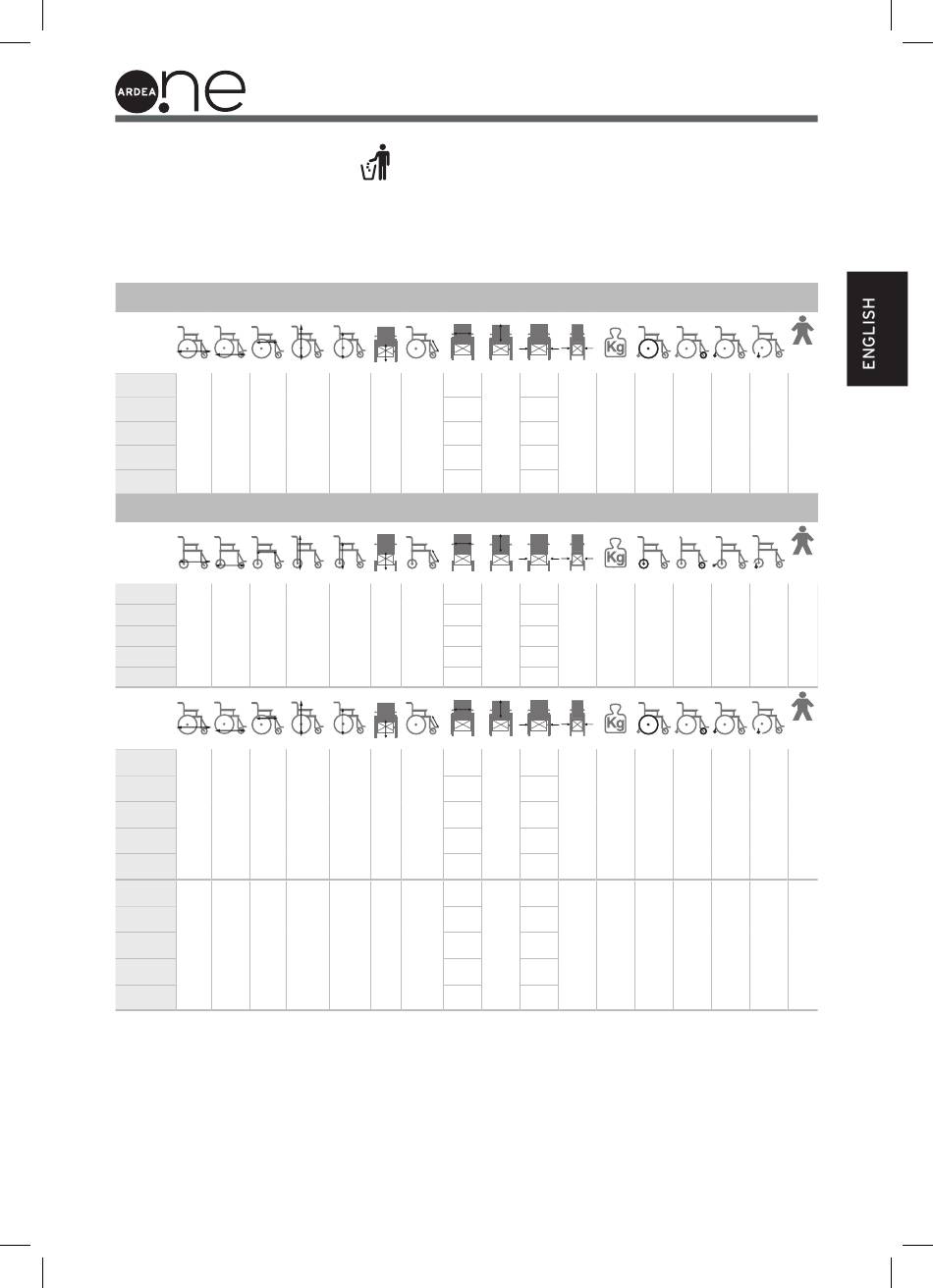 ARDEA one

ENGLISH

Kg

Kg

Kg